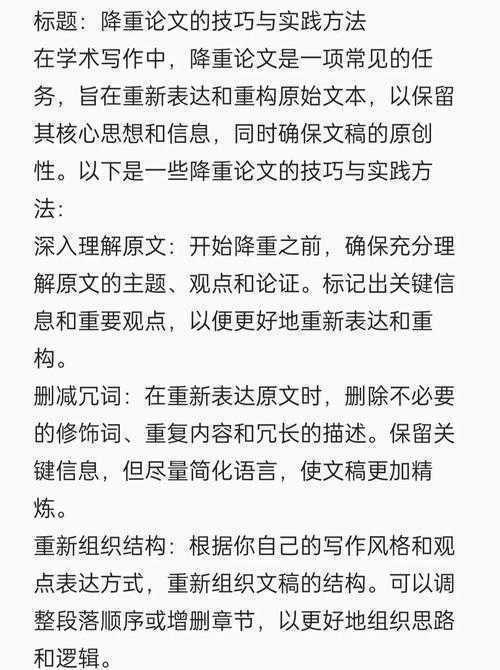 标题：降重论文的技巧与实践方法
在学术写作中，降重论文是一项常见的任务，旨在重新表达和重构原始文本，以保留其核心思想和信息，同时确保文稿的原创性。以下是一些降重论文的技巧与实践方法：
深入理解原文：开始降重之前，确保充分理解原文的主题、观点和论证。标记出关键信息和重要观点，以便更好地重新表达和重构。
删减冗词：在重新表达原文时，删除不必要的修饰词、重复内容和冗长的描述。保留关键信息，但尽量简化语言，使文稿更加精炼。
重新组织结构：根据你自己的写作风格和观点表达方式，重新组织文稿的结构。可以调整段落顺序或增删章节，以更好地组织思路和逻辑。